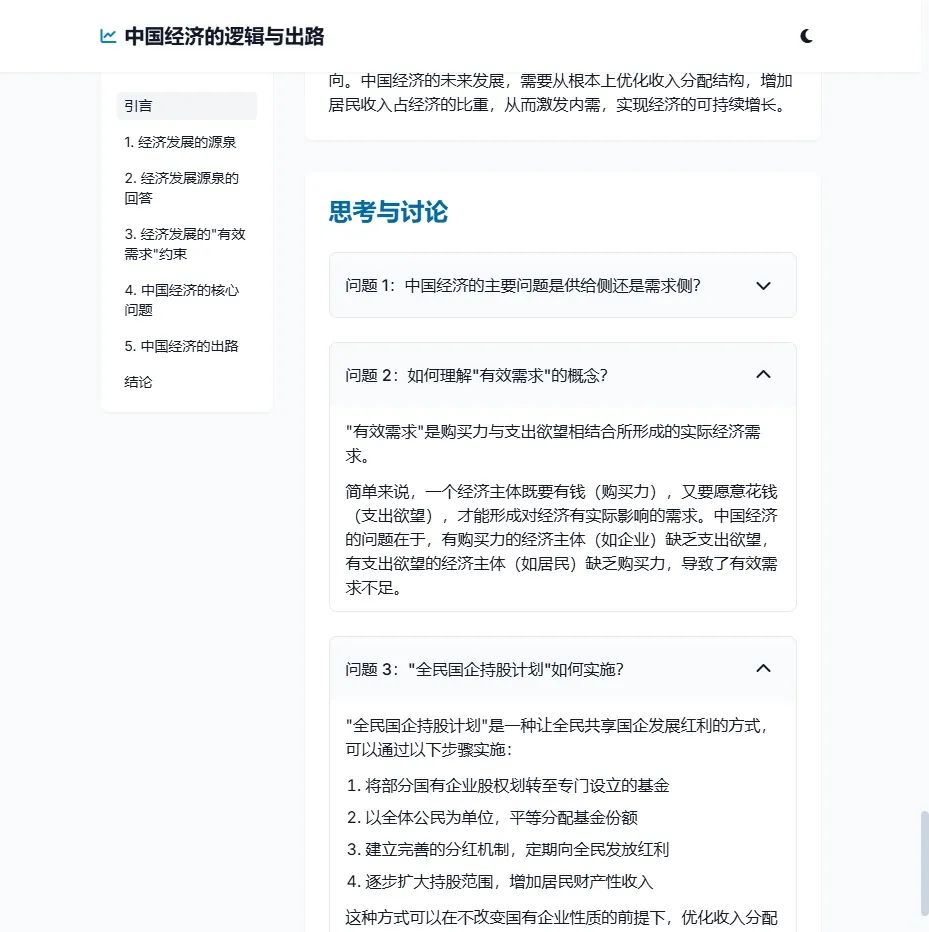 中国经济的逻辑与出路

引言

1. 经济发展的源泉

2. 经济发展源泉的回答

3. 经济发展的"有效需求"约束

4. 中国经济的核心问题

5. 中国经济的出路

结论

向。中国经济的未来发展，需要从根本上优化收入分配结构，增加居民收入占经济的比重，从而激发内需，实现经济的可持续增长。

思考与讨论

问题 1：中国经济的主要问题是供给侧还是需求侧？

问题 2：如何理解"有效需求"的概念？

"有效需求"是购买力与支出欲望相结合所形成的实际经济需求。

简单来说，一个经济主体既要有钱（购买力），又要愿意花钱（支出欲望），才能形成对经济有实际影响的需求。中国经济的问题在于，有购买力的经济主体（如企业）缺乏支出欲望，有支出欲望的经济主体（如居民）缺乏购买力，导致了有效需求不足。

问题 3："全民国企持股计划"如何实施？

"全民国企持股计划"是一种让全民共享国企发展红利的方式，可以通过以下步骤实施：

1. 将部分国有企业股权划转至专门设立的基金

2. 以全体公民为单位，平等分配基金份额

3. 建立完善的分红机制，定期向全民发放红利

4. 逐步扩大持股范围，增加居民财产性收入

这种方式可以在不改变国有企业性质的前提下，优化收入分配